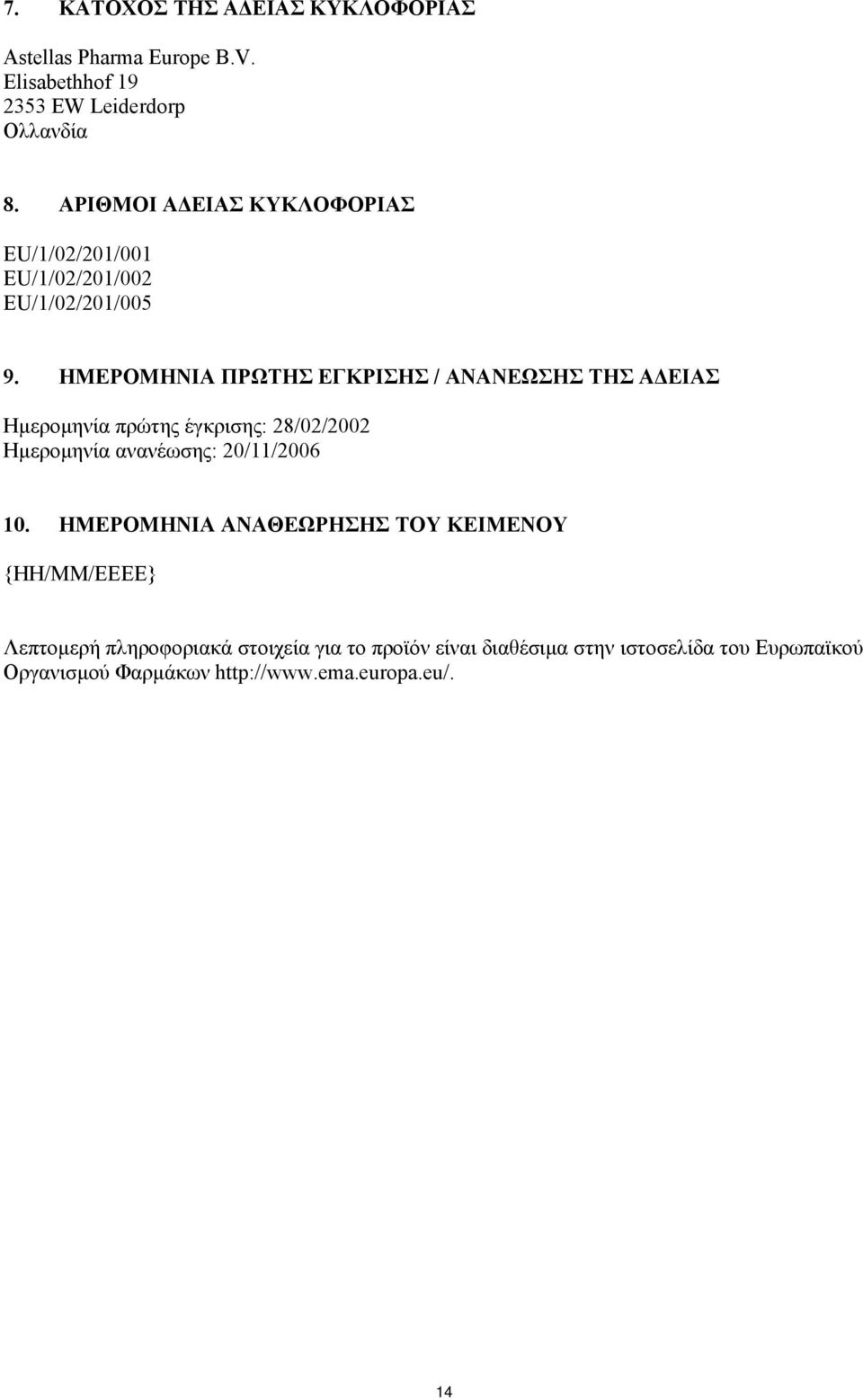 7. ΚΑΤΟΧΟΣ ΤΗΣ ΑΔΕΙΑΣ ΚΥΚΛΟΦΟΡΙΑΣ

Astellas Pharma Europe B.V.
Elisabethhof 19
2353 EW Leiderdorp
Ολλανδία

8. ΑΡΙΘΜΟΙ ΑΔΕΙΑΣ ΚΥΚΛΟΦΟΡΙΑΣ

EU/1/02/201/001
EU/1/02/201/002
EU/1/02/201/005

9. ΗΜΕΡΟΜΗΝΙΑ ΠΡΩΤΗΣ ΕΓΚΡΙΣΗΣ / ΑΝΑΝΕΩΣΗΣ ΤΗΣ ΑΔΕΙΑΣ

Ημερομηνία πρώτης έγκρισης: 28/02/2002
Ημερομηνία ανανέωσης: 20/11/2006

10. ΗΜΕΡΟΜΗΝΙΑ ΑΝΑΘΕΩΡΗΣΗΣ ΤΟΥ ΚΕΙΜΕΝΟΥ

{ΗΗ/ΜΜ/ΕΕΕΕ}

Λεπτομερή πληροφοριακά στοιχεία για το προϊόν είναι διαθέσιμα στην ιστοσελίδα του Ευρωπαϊκού Οργανισμού Φαρμάκων http://www.ema.europa.eu/.

14